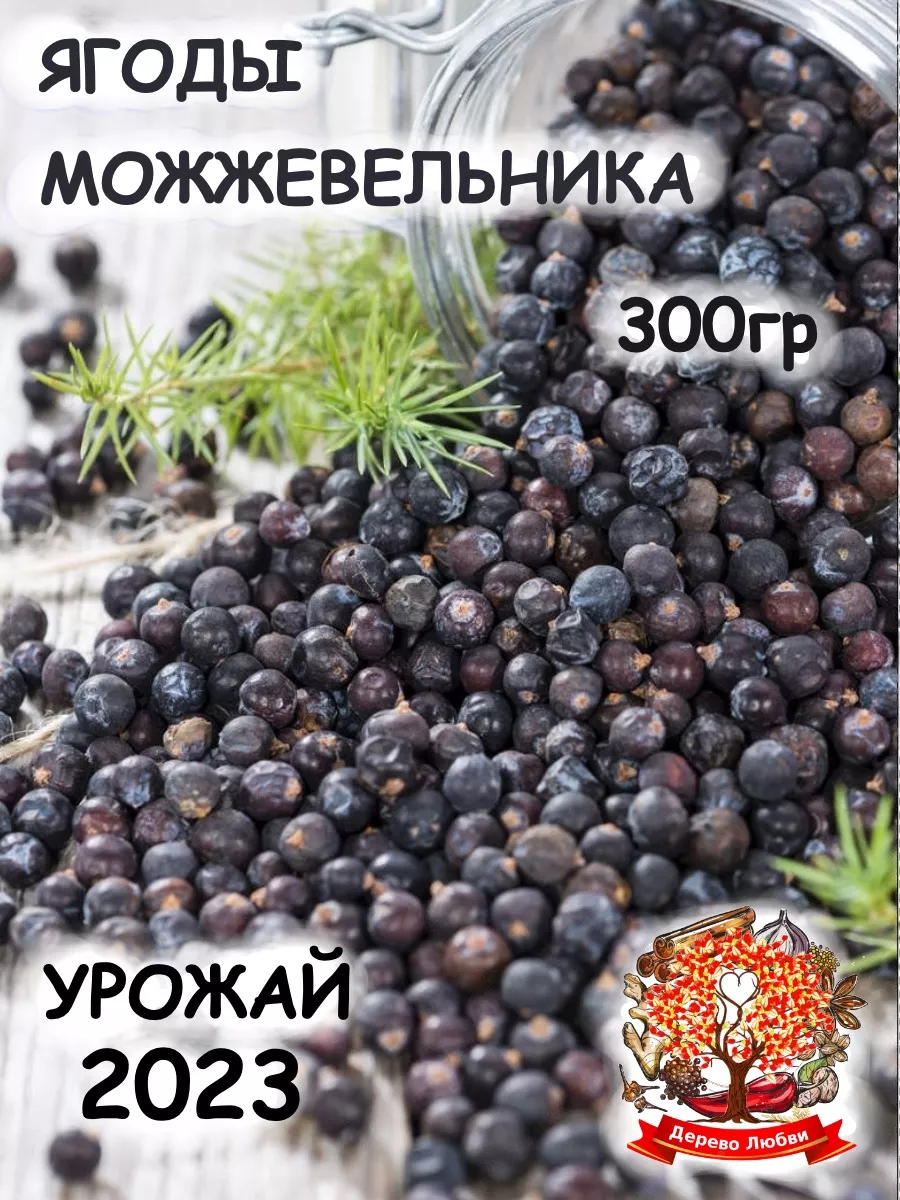 ЯГОДЫ
МОЖЖЕВЕЛЬНИКА

300гр

УРОЖАЙ
2023

Дерево Любви